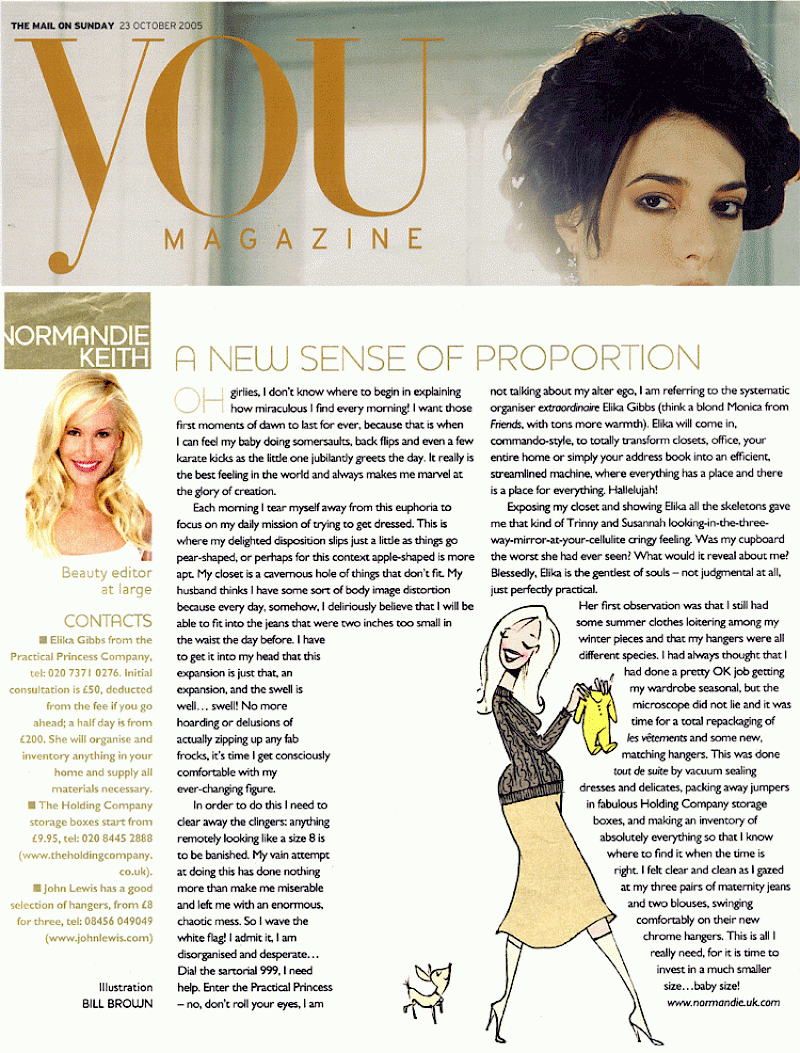 THE MAIL ON SUNDAY 23 OCTOBER 2005

YOU MAGAZINE

NORMANDIE KEITH

Beauty editor at large

CONTACTS

■ Elika Gibbs from the Practical Princess Company, tel: 020 7371 0276. Initial consultation is £50, deducted from the fee if you go ahead; a half day is from £200. She will organise and inventory anything in your home and supply all materials necessary.

■ The Holding Company storage boxes start from £9.95, tel: 020 8445 2888 (www.theholdingcompany.co.uk).

■ John Lewis has a good selection of hangers, from £8 for three, tel: 08456 049049 (www.johnlewis.com)

Illustration BILL BROWN

A NEW SENSE OF PROPORTION

OH girlies, I don't know where to begin in explaining how miraculous I find every morning! I want those first moments of dawn to last for ever, because that is when I can feel my baby doing somersaults, back flips and even a few karate kicks as the little one jubilantly greets the day. It really is the best feeling in the world and always makes me marvel at the glory of creation.

Each morning I tear myself away from this euphoria to focus on my daily mission of trying to get dressed. This is where my delighted disposition slips just a little as things go pear-shaped, or perhaps for this context apple-shaped is more apt. My closet is a cavernous hole of things that don't fit. My husband thinks I have some sort of body image distortion because every day, somehow, I deliriously believe that I will be able to fit into the jeans that were two inches too small in the waist the day before. I have to get it into my head that this expansion is just that, an expansion, and the swell is well… swell! No more hoarding or delusions of actually zipping up any fab frocks, it's time I get consciously comfortable with my ever-changing figure.

In order to do this I need to clear away the clingers: anything remotely looking like a size 8 is to be banished. My vain attempt at doing this has done nothing more than make me miserable and left me with an enormous, chaotic mess. So I wave the white flag! I admit it, I am disorganised and desperate… Dial the sartorial 999, I need help. Enter the Practical Princess – no, don't roll your eyes, I am not talking about my alter ego, I am referring to the systematic organiser extraordinaire Elika Gibbs (think a blond Monica from Friends, with tons more warmth). Elika will come in, commando-style, to totally transform closets, office, your entire home or simply your address book into an efficient, streamlined machine, where everything has a place and there is a place for everything. Hallelujah!

Exposing my closet and showing Elika all the skeletons gave me that kind of Trinny and Susannah looking-in-the-three-way-mirror-at-your-cellulite cringy feeling. Was my cupboard the worst she had ever seen? What would it reveal about me? Blessedly, Elika is the gentlest of souls – not judgmental at all, just perfectly practical.

Her first observation was that I still had some summer clothes loitering among my winter pieces and that my hangers were all different species. I had always thought that I had done a pretty OK job getting my wardrobe seasonal, but the microscope did not lie and it was time for a total repackaging of les vêtements and some new, matching hangers. This was done tout de suite by vacuum sealing dresses and delicates, packing away jumpers in fabulous Holding Company storage boxes, and making an inventory of absolutely everything so that I know where to find it when the time is right. I felt clear and clean as I gazed at my three pairs of maternity jeans and two blouses, swinging comfortably on their new chrome hangers. This is all I really need, for it is time to invest in a much smaller size…baby size!

www.normandie.uk.com